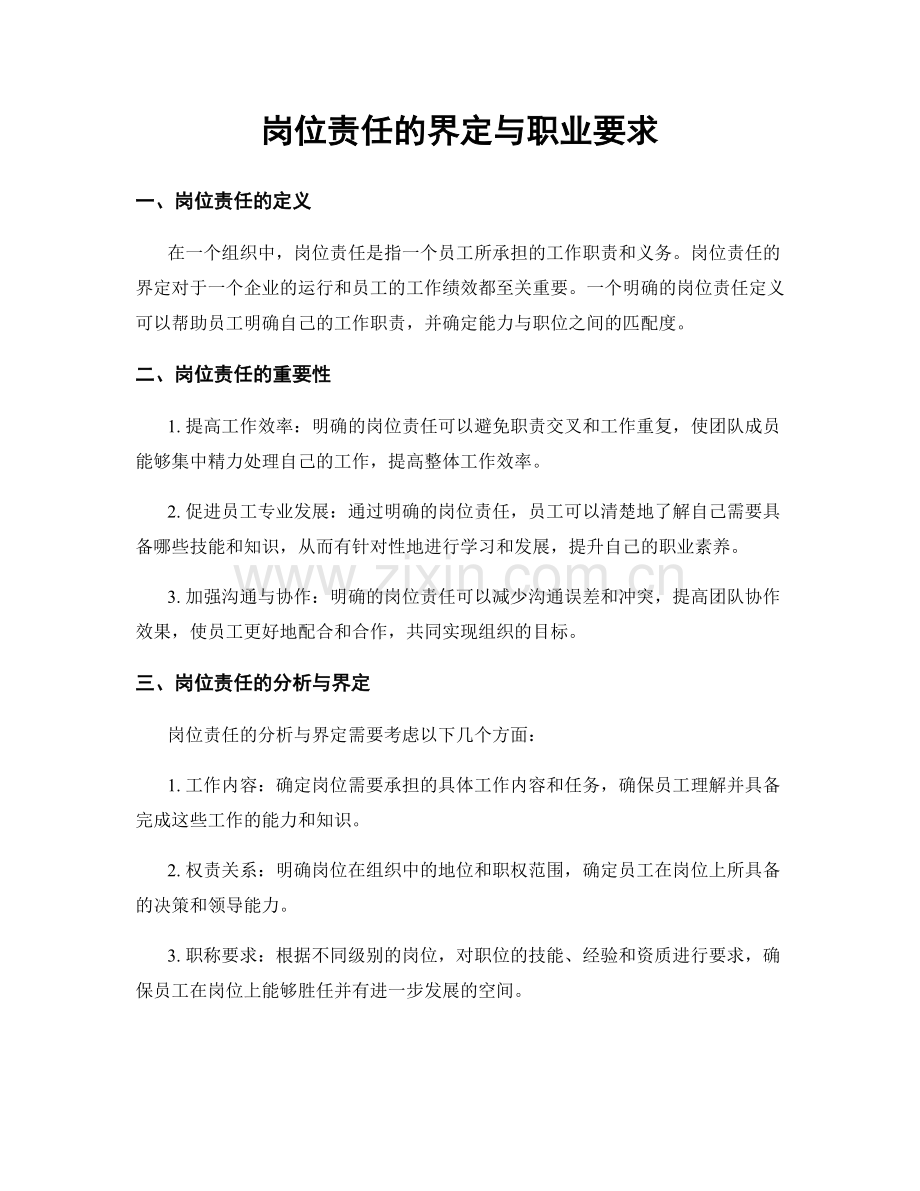 岗位责任的界定与职业要求

一、岗位责任的定义

在一个组织中，岗位责任是指一个员工所承担的工作职责和义务。岗位责任的界定对于一个企业的运行和员工的工作绩效都至关重要。一个明确的岗位责任定义可以帮助员工明确自己的工作职责，并确定能力与职位之间的匹配度。

二、岗位责任的重要性

1.提高工作效率：明确的岗位责任可以避免职责交叉和工作重复，使团队成员能够集中精力处理自己的工作，提高整体工作效率。

2.促进员工专业发展：通过明确的岗位责任，员工可以清楚地了解自己需要具备哪些技能和知识，从而有针对性地进行学习和发展，提升自己的职业素养。

3.加强沟通与协作：明确的岗位责任可以减少沟通误差和冲突，提高团队协作效果，使员工更好地配合和合作，共同实现组织的目标。

三、岗位责任的分析与界定

岗位责任的分析与界定需要考虑以下几个方面：

1.工作内容：确定岗位需要承担的具体工作内容和任务，确保员工理解并具备完成这些工作的能力和知识。

2.权责关系：明确岗位在组织中的地位和职权范围，确定员工在岗位上所具备的决策和领导能力。

3.职称要求：根据不同级别的岗位，对职位的技能、经验和资质进行要求，确保员工在岗位上能够胜任并有进一步发展的空间。

www.zixin.com.cn